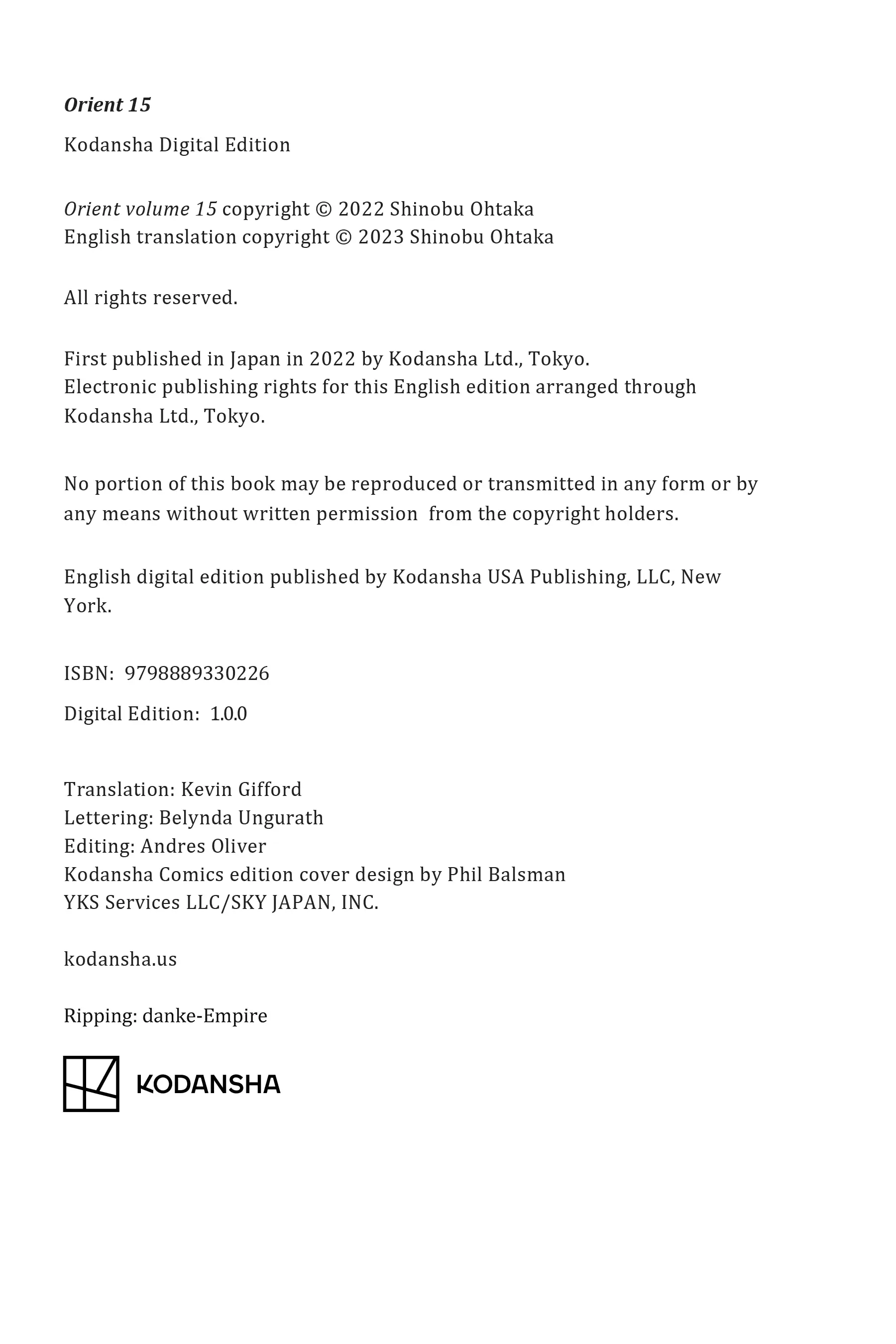 Orient 15

Kodansha Digital Edition

Orient volume 15 copyright © 2022 Shinobu Ohtaka
English translation copyright © 2023 Shinobu Ohtaka

All rights reserved.

First published in Japan in 2022 by Kodansha Ltd., Tokyo.
Electronic publishing rights for this English edition arranged through Kodansha Ltd., Tokyo.

No portion of this book may be reproduced or transmitted in any form or by any means without written permission from the copyright holders.

English digital edition published by Kodansha USA Publishing, LLC, New York.

ISBN: 9798889330226

Digital Edition: 1.0.0

Translation: Kevin Gifford
Lettering: Belynda Ungurath
Editing: Andres Oliver
Kodansha Comics edition cover design by Phil Balsman
YKS Services LLC/SKY JAPAN, INC.

kodansha.us

Ripping: danke-Empire

KODANSHA